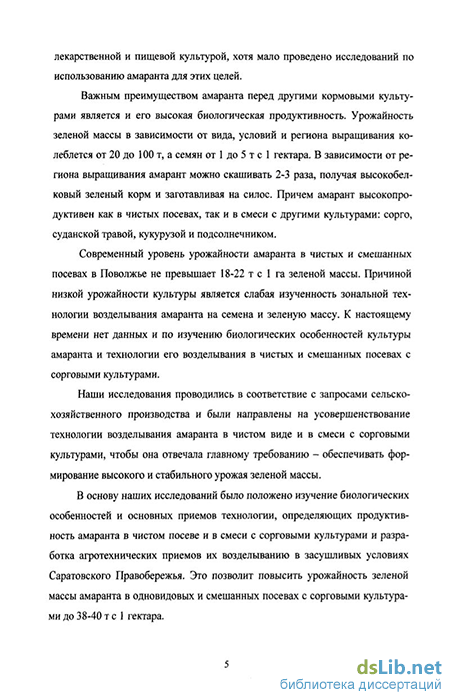 лекарственной и пищевой культурой, хотя мало проведено исследований по использованию амаранта для этих целей.

Важным преимуществом амаранта перед другими кормовыми культурами является и его высокая биологическая продуктивность. Урожайность зеленой массы в зависимости от вида, условий и региона выращивания колеблется от 20 до 100 т, а семян от 1 до 5 т с 1 гектара. В зависимости от региона выращивания амарант можно скашивать 2-3 раза, получая высокобелковый зеленый корм и заготавливая на силос. Причем амарант высокопродуктивен как в чистых посевах, так и в смеси с другими культурами: сорго, суданской травой, кукурузой и подсолнечником.

Современный уровень урожайности амаранта в чистых и смешанных посевах в Поволжье не превышает 18-22 т с 1 га зеленой массы. Причиной низкой урожайности культуры является слабая изученность зональной технологии возделывания амаранта на семена и зеленую массу. К настоящему времени нет данных и по изучению биологических особенностей культуры амаранта и технологии его возделывания в чистых и смешанных посевах с сорговыми культурами.

Наши исследования проводились в соответствие с запросами сельскохозяйственного производства и были направлены на усовершенствование технологии возделывания амаранта в чистом виде и в смеси с сорговыми культурами, чтобы она отвечала главному требованию – обеспечивать формирование высокого и стабильного урожая зеленой массы.

В основу наших исследований было положено изучение биологических особенностей и основных приемов технологии, определяющих продуктивность амаранта в чистом посеве и в смеси с сорговыми культурами и разработка агротехнических приемов их возделыванию в засушливых условиях Саратовского Правобережья. Это позволит повысить урожайность зеленой массы амаранта в одновидовых и смешанных посевах с сорговыми культурами до 38-40 т с 1 гектара.

5

dsLib.net
библиотека диссертаций